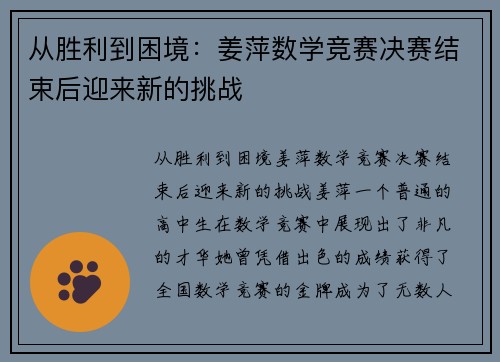 从胜利到困境：姜萍数学竞赛决赛结束后迎来新的挑战

从胜利到困境姜萍数学竞赛决赛结束后迎来新的挑战姜萍一个普通的高中生在数学竞赛中展现出了非凡的才华她曾凭借出色的成绩获得了全国数学竞赛的金牌成为了无数人